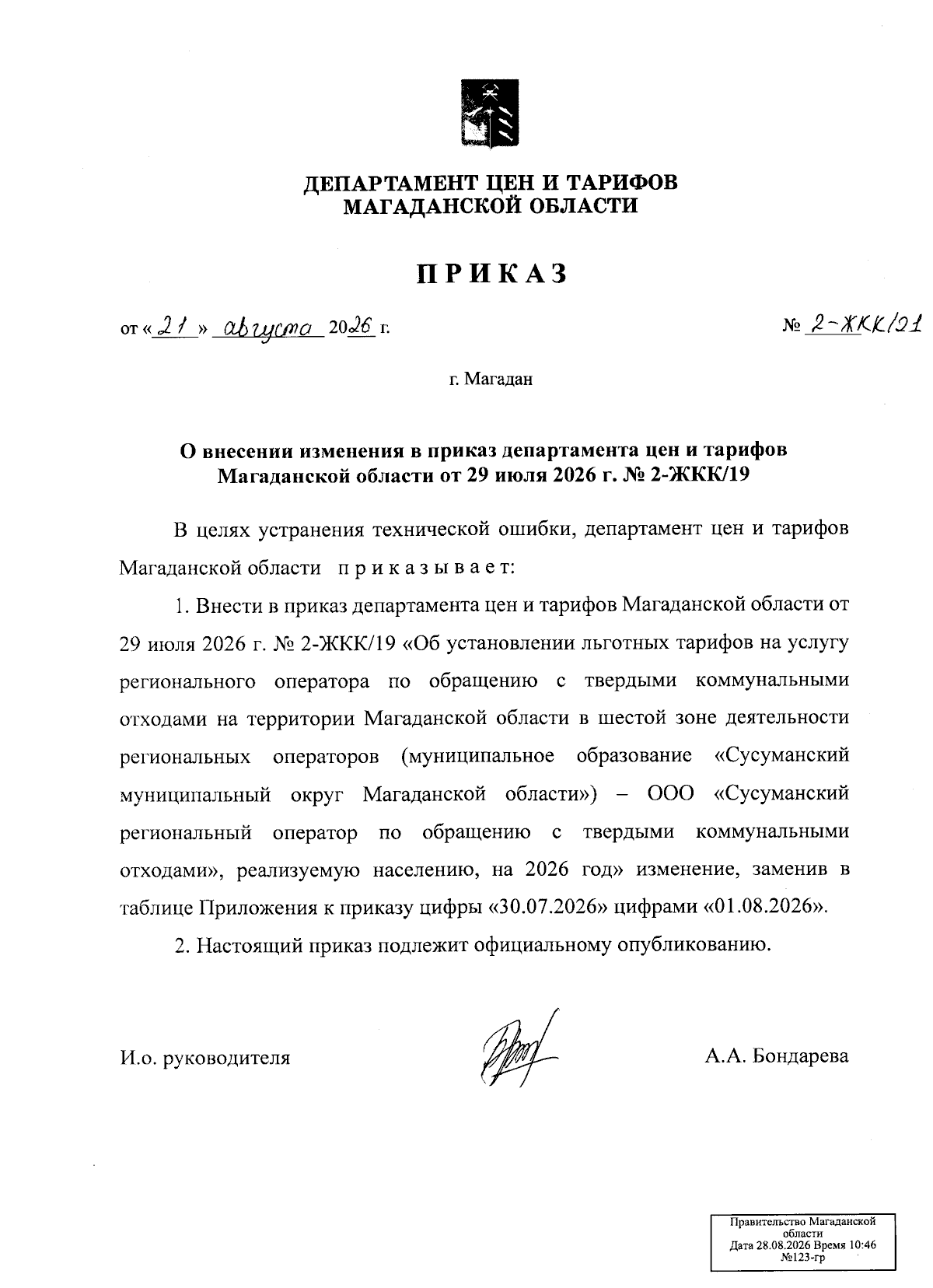 ДЕПАРТАМЕНТ ЦЕН И ТАРИФОВ
МАГАДАНСКОЙ ОБЛАСТИ

ПРИКАЗ

от « 21 » августа 2026 г.

№ 2-ЖКК/21

г. Магадан

О внесении изменения в приказ департамента цен и тарифов Магаданской области от 29 июля 2026 г. № 2-ЖКК/19

В целях устранения технической ошибки, департамент цен и тарифов Магаданской области приказывает:

1. Внести в приказ департамента цен и тарифов Магаданской области от 29 июля 2026 г. № 2-ЖКК/19 «Об установлении льготных тарифов на услугу регионального оператора по обращению с твердыми коммунальными отходами на территории Магаданской области в шестой зоне деятельности региональных операторов (муниципальное образование «Сусуманский муниципальный округ Магаданской области») – ООО «Сусуманский региональный оператор по обращению с твердыми коммунальными отходами», реализуемую населению, на 2026 год» изменение, заменив в таблице Приложения к приказу цифры «30.07.2026» цифрами «01.08.2026».

2. Настоящий приказ подлежит официальному опубликованию.

И.о. руководителя

А.А. Бондарева

Правительство Магаданской области
Дата 28.08.2026 Время 10:46
№123-гр